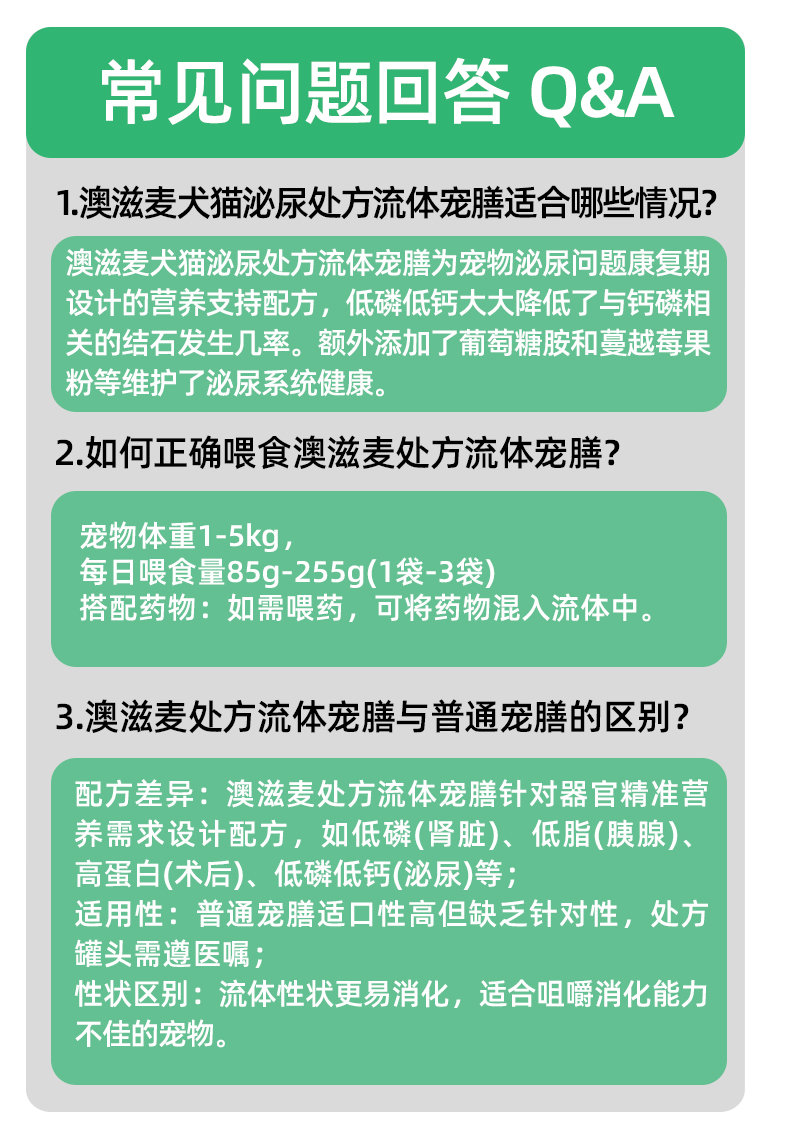 常见问题回答 Q&A

1.澳滋麦犬猫泌尿处方流体宠膳适合哪些情况?

澳滋麦犬猫泌尿处方流体宠膳为宠物泌尿问题康复期设计的营养支持配方，低磷低钙大大降低了与钙磷相关的结石发生几率。额外添加了葡萄糖胺和蔓越莓果粉等维护了泌尿系统健康。

2.如何正确喂食澳滋麦处方流体宠膳?

宠物体重1-5kg，
每日喂食量85g-255g(1袋-3袋)
搭配药物：如需喂药，可将药物混入流体中。

3.澳滋麦处方流体宠膳与普通宠膳的区别?

配方差异：澳滋麦处方流体宠膳针对器官精准营养需求设计配方，如低磷(肾脏)、低脂(胰腺)、高蛋白(术后)、低磷低钙(泌尿)等；
适用性：普通宠膳适口性高但缺乏针对性，处方罐头需遵医嘱；
性状区别：流体性状更易消化，适合咀嚼消化能力不佳的宠物。